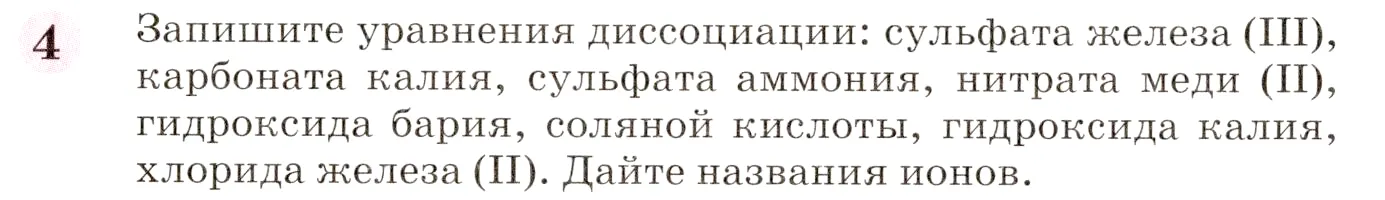 4 Запишите уравнения диссоциации: сульфата железа (III), карбоната калия, сульфата аммония, нитрата меди (II), гидроксида бария, соляной кислоты, гидроксида калия, хлорида железа (II). Дайте названия ионов.